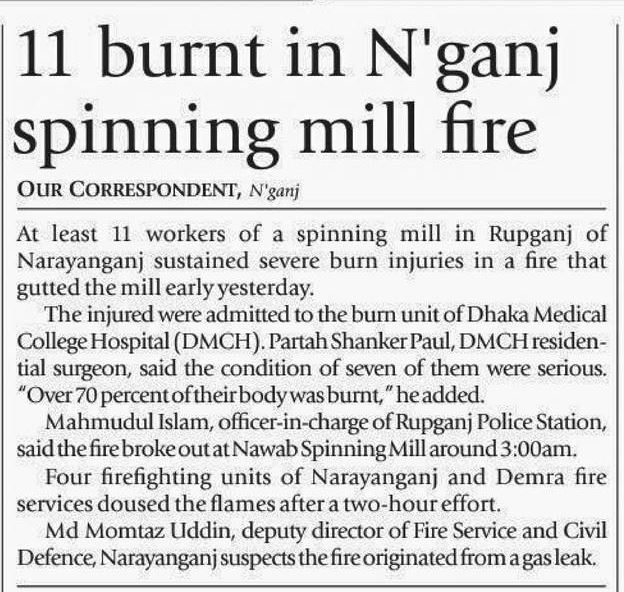 11 burnt in N'ganj spinning mill fire

OUR CORRESPONDENT, N'ganj

At least 11 workers of a spinning mill in Rupganj of Narayanganj sustained severe burn injuries in a fire that gutted the mill early yesterday.

The injured were admitted to the burn unit of Dhaka Medical College Hospital (DMCH). Partah Shanker Paul, DMCH residential surgeon, said the condition of seven of them were serious. "Over 70 percent of their body was burnt," he added.

Mahmudul Islam, officer-in-charge of Rupganj Police Station, said the fire broke out at Nawab Spinning Mill around 3:00am.

Four firefighting units of Narayanganj and Demra fire services doused the flames after a two-hour effort.

Md Momtaz Uddin, deputy director of Fire Service and Civil Defence, Narayanganj suspects the fire originated from a gas leak.